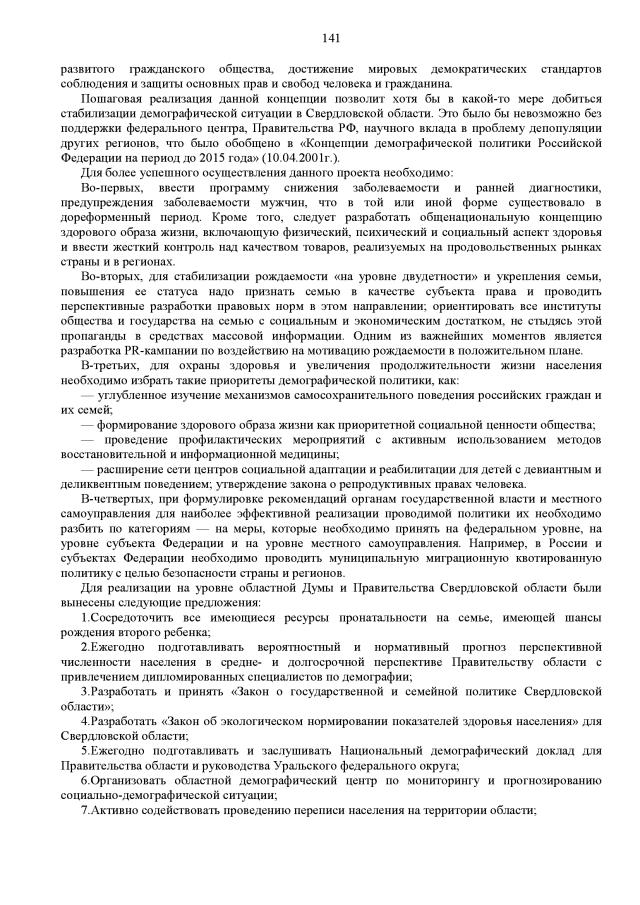 141

развитого гражданского общества, достижение мировых демократических стандартов соблюдения и защиты основных прав и свобод человека и гражданина.

Пошаговая реализация данной концепции позволит хотя бы в какой-то мере добиться стабилизации демографической ситуации в Свердловской области. Это было бы невозможно без поддержки федерального центра, Правительства РФ, научного вклада в проблему депопуляции других регионов, что было обобщено в «Концепции демографической политики Российской Федерации на период до 2015 года» (10.04.2001г.).

Для более успешного осуществления данного проекта необходимо:

Во-первых, ввести программу снижения заболеваемости и ранней диагностики, предупреждения заболеваемости мужчин, что в той или иной форме существовало в дореформенный период. Кроме того, следует разработать общенациональную концепцию здорового образа жизни, включающую физический, психический и социальный аспект здоровья и ввести жесткий контроль над качеством товаров, реализуемых на продовольственных рынках страны и в регионах.

Во-вторых, для стабилизации рождаемости «на уровне двудетности» и укрепления семьи, повышения ее статуса надо признать семью в качестве субъекта права и проводить перспективные разработки правовых норм в этом направлении; ориентировать все институты общества и государства на семью с социальным и экономическим достатком, не стыдясь этой пропаганды в средствах массовой информации. Одним из важнейших моментов является разработка PR-кампании по воздействию на мотивацию рождаемости в положительном плане.

В-третьих, для охраны здоровья и увеличения продолжительности жизни населения необходимо избрать такие приоритеты демографической политики, как:

— углубленное изучение механизмов самосохранительного поведения российских граждан и их семей;

— формирование здорового образа жизни как приоритетной социальной ценности общества;

— проведение профилактических мероприятий с активным использованием методов восстановительной и информационной медицины;

— расширение сети центров социальной адаптации и реабилитации для детей с девиантным и деликвентным поведением; утверждение закона о репродуктивных правах человека.

В-четвертых, при формулировке рекомендаций органам государственной власти и местного самоуправления для наиболее эффективной реализации проводимой политики их необходимо разбить по категориям — на меры, которые необходимо принять на федеральном уровне, на уровне субъекта Федерации и на уровне местного самоуправления. Например, в России и субъектах Федерации необходимо проводить муниципальную миграционную квотированную политику с целью безопасности страны и регионов.

Для реализации на уровне областной Думы и Правительства Свердловской области были вынесены следующие предложения:

1.Сосредоточить все имеющиеся ресурсы пронатальности на семье, имеющей шансы рождения второго ребенка;

2.Ежегодно подготавливать вероятностный и нормативный прогноз перспективной численности населения в средне- и долгосрочной перспективе Правительству области с привлечением дипломированных специалистов по демографии;

3.Разработать и принять «Закон о государственной и семейной политике Свердловской области»;

4.Разработать «Закон об экологическом нормировании показателей здоровья населения» для Свердловской области;

5.Ежегодно подготавливать и заслушивать Национальный демографический доклад для Правительства области и руководства Уральского федерального округа;

6.Организовать областной демографический центр по мониторингу и прогнозированию социально-демографической ситуации;

7.Активно содействовать проведению переписи населения на территории области;